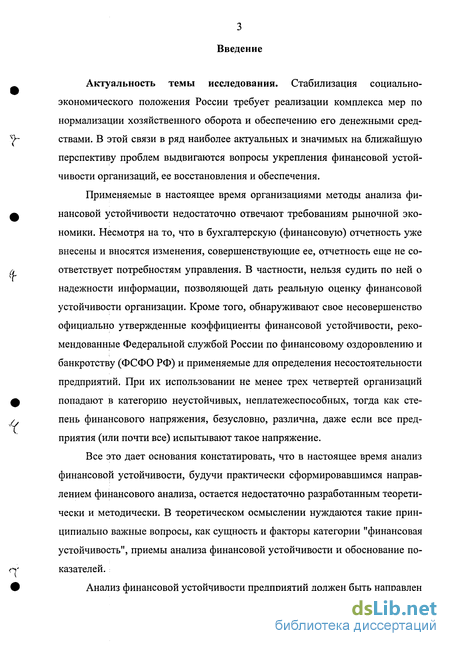 3

Введение

Актуальность темы исследования. Стабилизация социально-экономического положения России требует реализации комплекса мер по нормализации хозяйственного оборота и обеспечению его денежными средствами. В этой связи в ряд наиболее актуальных и значимых на ближайшую перспективу проблем выдвигаются вопросы укрепления финансовой устойчивости организаций, ее восстановления и обеспечения.

Применяемые в настоящее время организациями методы анализа финансовой устойчивости недостаточно отвечают требованиям рыночной экономики. Несмотря на то, что в бухгалтерскую (финансовую) отчетность уже внесены и вносятся изменения, совершенствующие ее, отчетность еще не соответствует потребностям управления. В частности, нельзя судить по ней о надежности информации, позволяющей дать реальную оценку финансовой устойчивости организации. Кроме того, обнаруживают свое несовершенство официально утвержденные коэффициенты финансовой устойчивости, рекомендованные Федеральной службой России по финансовому оздоровлению и банкротству (ФСФО РФ) и применяемые для определения несостоятельности предприятий. При их использовании не менее трех четвертей организаций попадают в категорию неустойчивых, неплатежеспособных, тогда как степень финансового напряжения, безусловно, различна, даже если все предприятия (или почти все) испытывают такое напряжение.

Все это дает основания констатировать, что в настоящее время анализ финансовой устойчивости, будучи практически сформировавшимся направлением финансового анализа, остается недостаточно разработанным теоретически и методически. В теоретическом осмыслении нуждаются такие принципиально важные вопросы, как сущность и факторы категории "финансовая устойчивость", приемы анализа финансовой устойчивости и обоснование показателей.

Анализ финансовой устойчивости предприятий должен быть направлен

dsLib.net
библиотека диссертаций